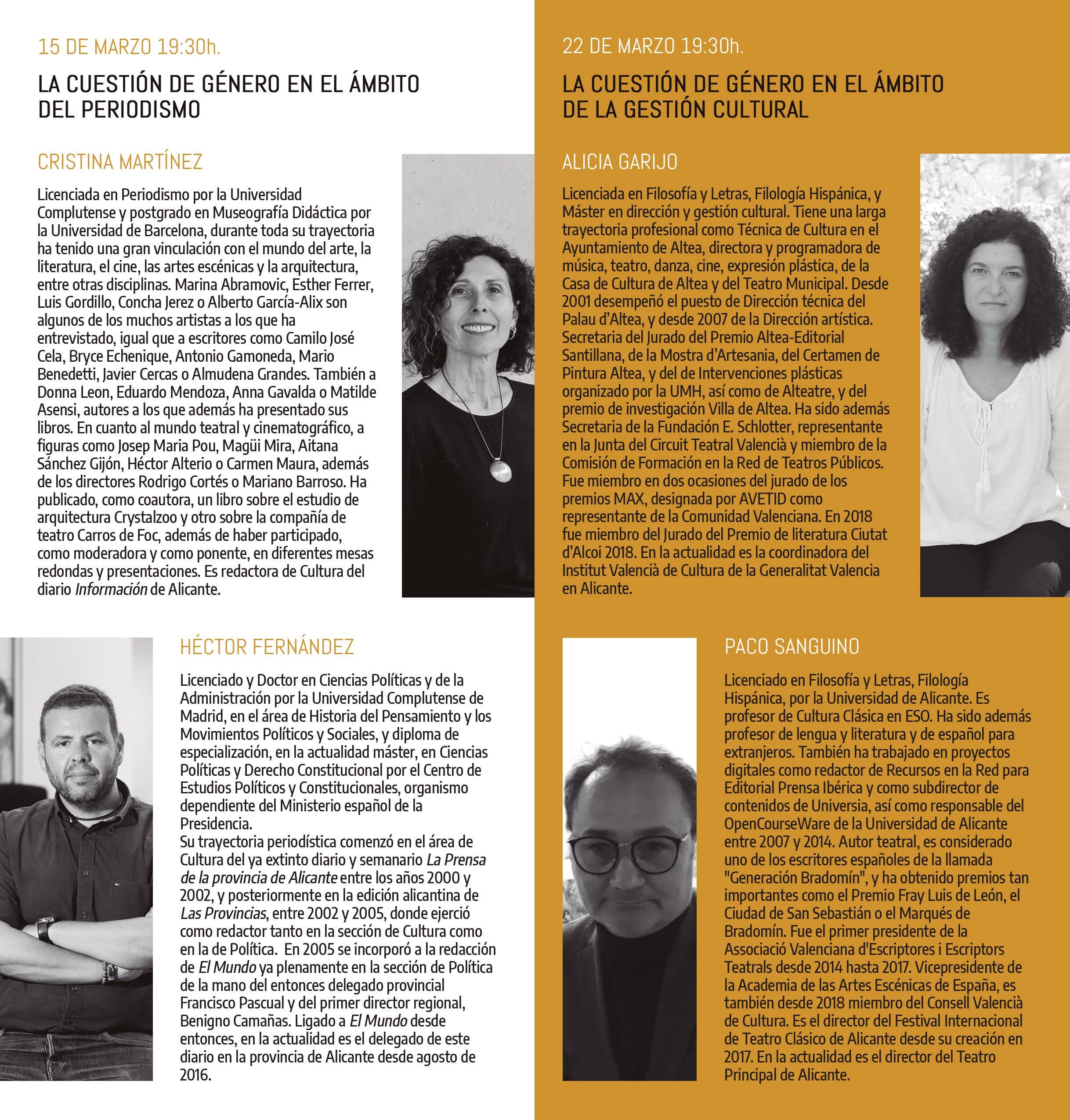 15 DE MARZO 19:30h.

LA CUESTIÓN DE GÉNERO EN EL ÁMBITO DEL PERIODISMO

CRISTINA MARTÍNEZ

Licenciada en Periodismo por la Universidad Complutense y postgrado en Museografía Didáctica por la Universidad de Barcelona, durante toda su trayectoria ha tenido una gran vinculación con el mundo del arte, la literatura, el cine, las artes escénicas y la arquitectura, entre otras disciplinas. Marina Abramovic, Esther Ferrer, Luis Gordillo, Concha Jerez o Alberto García-Alix son algunos de los muchos artistas a los que ha entrevistado, igual que a escritores como Camilo José Cela, Bryce Echenique, Antonio Gamoneda, Mario Benedetti, Javier Cercas o Almudena Grandes. También a Donna Leon, Eduardo Mendoza, Anna Gavalda o Matilde Asensi, autores a los que además ha presentado sus libros. En cuanto al mundo teatral y cinematográfico, a figuras como Josep Maria Pou, Magüi Mira, Aitana Sánchez Gijón, Héctor Alterio o Carmen Maura, además de los directores Rodrigo Cortés o Mariano Barroso. Ha publicado, como coautora, un libro sobre el estudio de arquitectura Crystalzoo y otro sobre la compañía de teatro Carros de Foc, además de haber participado, como moderadora y como ponente, en diferentes mesas redondas y presentaciones. Es redactora de Cultura del diario Información de Alicante.

HÉCTOR FERNÁNDEZ

Licenciado y Doctor en Ciencias Políticas y de la Administración por la Universidad Complutense de Madrid, en el área de Historia del Pensamiento y los Movimientos Políticos y Sociales, y diploma de especialización, en la actualidad máster, en Ciencias Políticas y Derecho Constitucional por el Centro de Estudios Políticos y Constitucionales, organismo dependiente del Ministerio español de la Presidencia.
Su trayectoria periodística comenzó en el área de Cultura del ya extinto diario y semanario La Prensa de la provincia de Alicante entre los años 2000 y 2002, y posteriormente en la edición alicantina de Las Provincias, entre 2002 y 2005, donde ejerció como redactor tanto en la sección de Cultura como en la de Política. En 2005 se incorporó a la redacción de El Mundo ya plenamente en la sección de Política de la mano del entonces delegado provincial Francisco Pascual y del primer director regional, Benigno Camañas. Ligado a El Mundo desde entonces, en la actualidad es el delegado de este diario en la provincia de Alicante desde agosto de 2016.

22 DE MARZO 19:30h.

LA CUESTIÓN DE GÉNERO EN EL ÁMBITO DE LA GESTIÓN CULTURAL

ALICIA GARIJO

Licenciada en Filosofía y Letras, Filología Hispánica, y Máster en dirección y gestión cultural. Tiene una larga trayectoria profesional como Técnica de Cultura en el Ayuntamiento de Altea, directora y programadora de música, teatro, danza, cine, expresión plástica, de la Casa de Cultura de Altea y del Teatro Municipal. Desde 2001 desempeñó el puesto de Dirección técnica del Palau d'Altea, y desde 2007 de la Dirección artística. Secretaria del Jurado del Premio Altea-Editorial Santillana, de la Mostra d'Artesania, del Certamen de Pintura Altea, y del de Intervenciones plásticas organizado por la UMH, así como de Alteatre, y del premio de investigación Villa de Altea. Ha sido además Secretaria de la Fundación E. Schlotter, representante en la Junta del Circuit Teatral Valencià y miembro de la Comisión de Formación en la Red de Teatros Públicos. Fue miembro en dos ocasiones del jurado de los premios MAX, designada por AVETID como representante de la Comunidad Valenciana. En 2018 fue miembro del Jurado del Premio de literatura Ciutat d'Alcoi 2018. En la actualidad es la coordinadora del Institut Valencià de Cultura de la Generalitat Valencia en Alicante.

PACO SANGUINO

Licenciado en Filosofía y Letras, Filología Hispánica, por la Universidad de Alicante. Es profesor de Cultura Clásica en ESO. Ha sido además profesor de lengua y literatura y de español para extranjeros. También ha trabajado en proyectos digitales como redactor de Recursos en la Red para Editorial Prensa Ibérica y como subdirector de contenidos de Universia, así como responsable del OpenCourseWare de la Universidad de Alicante entre 2007 y 2014. Autor teatral, es considerado uno de los escritores españoles de la llamada "Generación Bradomín", y ha obtenido premios tan importantes como el Premio Fray Luis de León, el Ciudad de San Sebastián o el Marqués de Bradomín. Fue el primer presidente de la Associació Valenciana d'Escriptores i Escriptors Teatrals desde 2014 hasta 2017. Vicepresidente de la Academia de las Artes Escénicas de España, es también desde 2018 miembro del Consell Valencià de Cultura. Es el director del Festival Internacional de Teatro Clásico de Alicante desde su creación en 2017. En la actualidad es el director del Teatro Principal de Alicante.